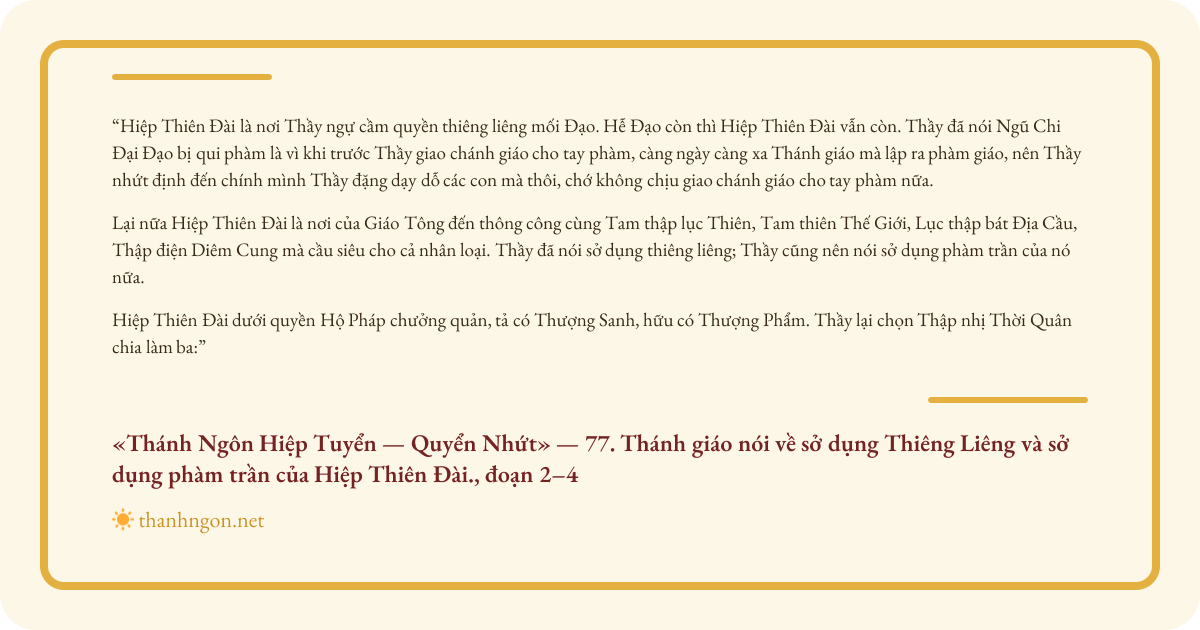 “Hiệp Thiên Đài là nơi Thầy ngự cầm quyền thiêng liêng mối Đạo. Hễ Đạo còn thì Hiệp Thiên Đài vẫn còn. Thầy đã nói Ngũ Chi Đại Đạo bị qui phàm là vì khi trước Thầy giao chánh giáo cho tay phàm, càng ngày càng xa Thánh giáo mà lập ra phàm giáo, nên Thầy nhứt định đến chính mình Thầy đặng dạy dỗ các con mà thôi, chớ không chịu giao chánh giáo cho tay phàm nữa.

Lại nữa Hiệp Thiên Đài là nơi của Giáo Tông đến thông công cùng Tam thập lục Thiên, Tam thiên Thế Giới, Lục thập bát Địa Cầu, Thập điện Diêm Cung mà cầu siêu cho cả nhân loại. Thầy đã nói sở dụng thiêng liêng; Thầy cũng nên nói sở dụng phàm trần của nó nữa.

Hiệp Thiên Đài dưới quyền Hộ Pháp chưởng quản, tả có Thượng Sanh, hữu có Thượng Phẩm. Thầy lại chọn Thập nhị Thời Quân chia làm ba:”

«Thánh Ngôn Hiệp Tuyển — Quyển Nhứt» — 77. Thánh giáo nói về sở dụng Thiêng Liêng và sở dụng phàm trần của Hiệp Thiên Đài., đoạn 2–4

thanhngon.net